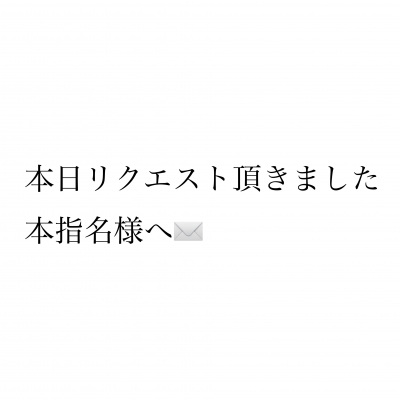 本日リクエスト頂きました
本指名様へ✉️